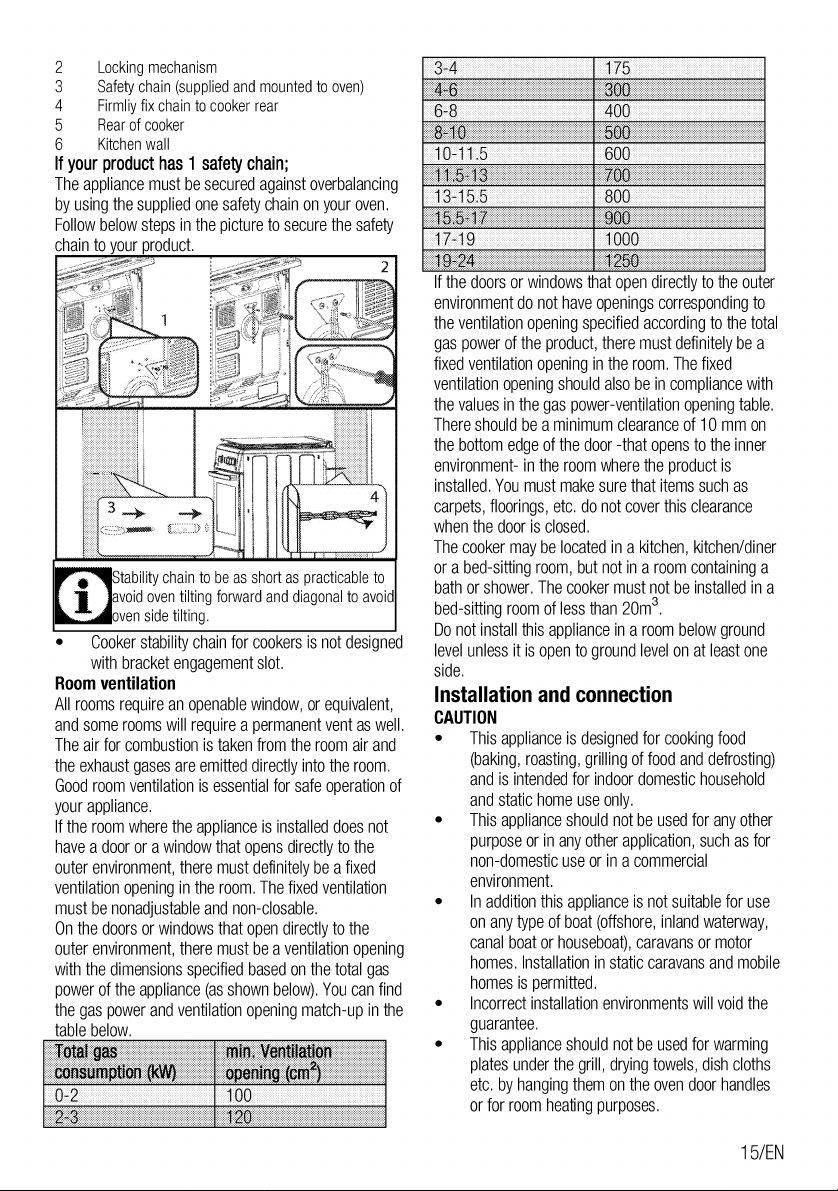 2 Locking mechanism
3 Safety chain (supplied and mounted to oven)
4 Firmliy fix chain to cooker rear
5 Rear of cooker
6 Kitchen wall

If your product has 1 safety chain;

The appliance must be secured against overbalancing by using the supplied one safety chain on your oven. Follow below steps in the picture to secure the safety chain to your product.

2

1

3

4

Stability chain to be as short as practicable to avoid oven tilting forward and diagonal to avoid oven side tilting.

• Cooker stability chain for cookers is not designed with bracket engagement slot.

Room ventilation

All rooms require an openable window, or equivalent, and some rooms will require a permanent vent as well. The air for combustion is taken from the room air and the exhaust gases are emitted directly into the room. Good room ventilation is essential for safe operation of your appliance.

If the room where the appliance is installed does not have a door or a window that opens directly to the outer environment, there must definitely be a fixed ventilation opening in the room. The fixed ventilation must be nonadjustable and non-closable.

On the doors or windows that open directly to the outer environment, there must be a ventilation opening with the dimensions specified based on the total gas power of the appliance (as shown below). You can find the gas power and ventilation opening match-up in the table below.

| Total gas consumption (kW) | min. Ventilation opening ($cm^2$) |
|---|---|
| 0-2 | 100 |
| 2-3 | 120 |
| 3-4 | 175 |
| 4-6 | 300 |
| 6-8 | 400 |
| 8-10 | 500 |
| 10-11.5 | 600 |
| 11.5-13 | 700 |
| 13-15.5 | 800 |
| 15.5-17 | 900 |
| 17-19 | 1000 |
| 19-24 | 1250 |

If the doors or windows that open directly to the outer environment do not have openings corresponding to the ventilation opening specified according to the total gas power of the product, there must definitely be a fixed ventilation opening in the room. The fixed ventilation opening should also be in compliance with the values in the gas power-ventilation opening table. There should be a minimum clearance of 10 mm on the bottom edge of the door -that opens to the inner environment- in the room where the product is installed. You must make sure that items such as carpets, floorings, etc. do not cover this clearance when the door is closed.

The cooker may be located in a kitchen, kitchen/diner or a bed-sitting room, but not in a room containing a bath or shower. The cooker must not be installed in a bed-sitting room of less than $20m^3$.

Do not install this appliance in a room below ground level unless it is open to ground level on at least one side.

Installation and connection

CAUTION

• This appliance is designed for cooking food (baking, roasting, grilling of food and defrosting) and is intended for indoor domestic household and static home use only.
• This appliance should not be used for any other purpose or in any other application, such as for non-domestic use or in a commercial environment.
• In addition this appliance is not suitable for use on any type of boat (offshore, inland waterway, canal boat or houseboat), caravans or motor homes. Installation in static caravans and mobile homes is permitted.
• Incorrect installation environments will void the guarantee.
• This appliance should not be used for warming plates under the grill, drying towels, dish cloths etc. by hanging them on the oven door handles or for room heating purposes.

15/EN